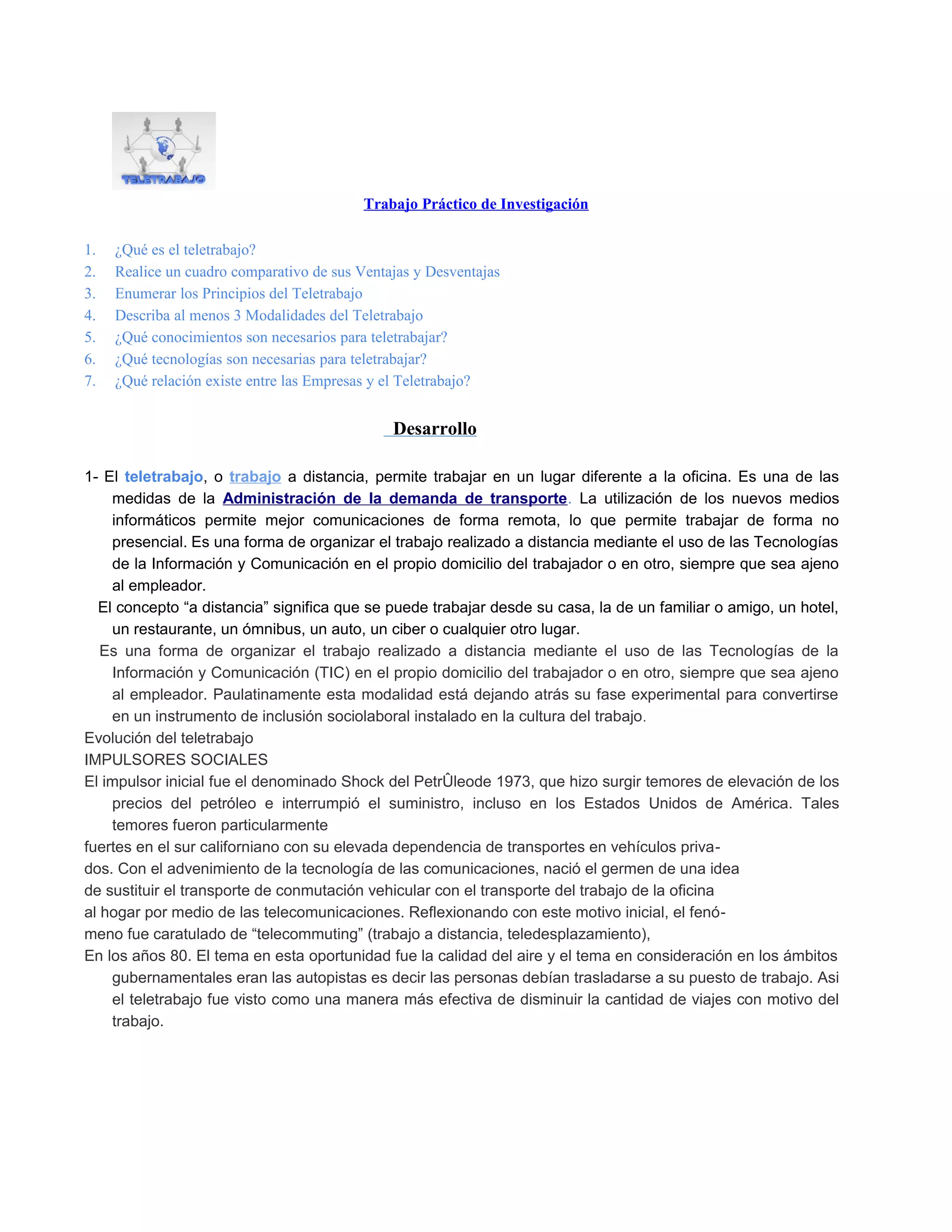 TELETRABAJO

Trabajo Práctico de Investigación

1. ¿Qué es el teletrabajo?
2. Realice un cuadro comparativo de sus Ventajas y Desventajas
3. Enumerar los Principios del Teletrabajo
4. Describa al menos 3 Modalidades del Teletrabajo
5. ¿Qué conocimientos son necesarios para teletrabajar?
6. ¿Qué tecnologías son necesarias para teletrabajar?
7. ¿Qué relación existe entre las Empresas y el Teletrabajo?

Desarrollo

1- El teletrabajo, o trabajo a distancia, permite trabajar en un lugar diferente a la oficina. Es una de las medidas de la Administración de la demanda de transporte. La utilización de los nuevos medios informáticos permite mejor comunicaciones de forma remota, lo que permite trabajar de forma no presencial. Es una forma de organizar el trabajo realizado a distancia mediante el uso de las Tecnologías de la Información y Comunicación en el propio domicilio del trabajador o en otro, siempre que sea ajeno al empleador.

El concepto “a distancia” significa que se puede trabajar desde su casa, la de un familiar o amigo, un hotel, un restaurante, un ómnibus, un auto, un ciber o cualquier otro lugar.

Es una forma de organizar el trabajo realizado a distancia mediante el uso de las Tecnologías de la Información y Comunicación (TIC) en el propio domicilio del trabajador o en otro, siempre que sea ajeno al empleador. Paulatinamente esta modalidad está dejando atrás su fase experimental para convertirse en un instrumento de inclusión sociolaboral instalado en la cultura del trabajo.

Evolución del teletrabajo
IMPULSORES SOCIALES
El impulsor inicial fue el denominado Shock del PetrÛleode 1973, que hizo surgir temores de elevación de los precios del petróleo e interrumpió el suministro, incluso en los Estados Unidos de América. Tales temores fueron particularmente
fuertes en el sur californiano con su elevada dependencia de transportes en vehículos privados. Con el advenimiento de la tecnología de las comunicaciones, nació el germen de una idea de sustituir el transporte de conmutación vehicular con el transporte del trabajo de la oficina al hogar por medio de las telecomunicaciones. Reflexionando con este motivo inicial, el fenómeno fue caratulado de “telecommuting” (trabajo a distancia, teledesplazamiento),
En los años 80. El tema en esta oportunidad fue la calidad del aire y el tema en consideración en los ámbitos gubernamentales eran las autopistas es decir las personas debían trasladarse a su puesto de trabajo. Asi el teletrabajo fue visto como una manera más efectiva de disminuir la cantidad de viajes con motivo del trabajo.